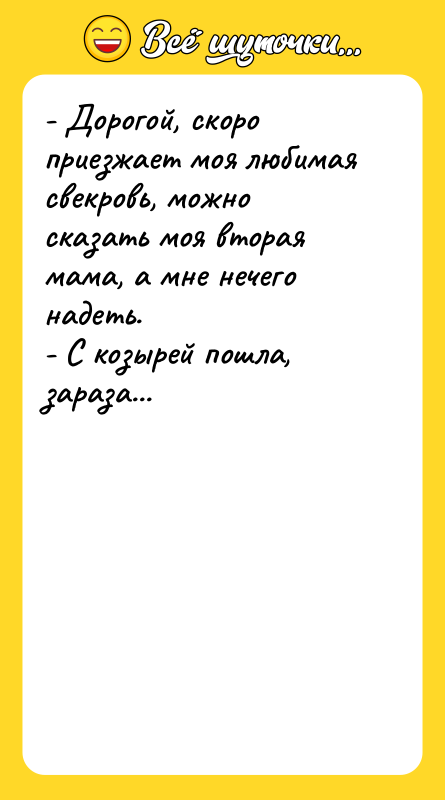 Всё шуточки...

- Дорогой, скоро приезжает моя любимая свекровь, можно сказать моя вторая мама, а мне нечего надеть.
- С козырей пошла, зараза...